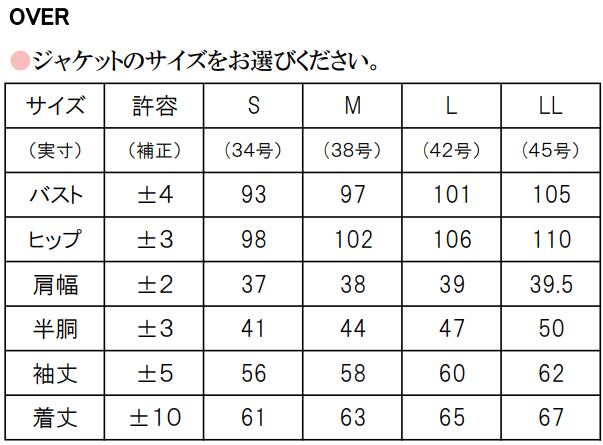 OVER

ジャケットのサイズをお選びください。

| サイズ | 許容 | S | M | L | LL |
|---|---|---|---|---|---|
| （実寸） | （補正） | （34号） | （38号） | （42号） | （45号） |
| バスト | ±4 | 93 | 97 | 101 | 105 |
| ヒップ | ±3 | 98 | 102 | 106 | 110 |
| 肩幅 | ±2 | 37 | 38 | 39 | 39.5 |
| 半胴 | ±3 | 41 | 44 | 47 | 50 |
| 袖丈 | ±5 | 56 | 58 | 60 | 62 |
| 着丈 | ±10 | 61 | 63 | 65 | 67 |